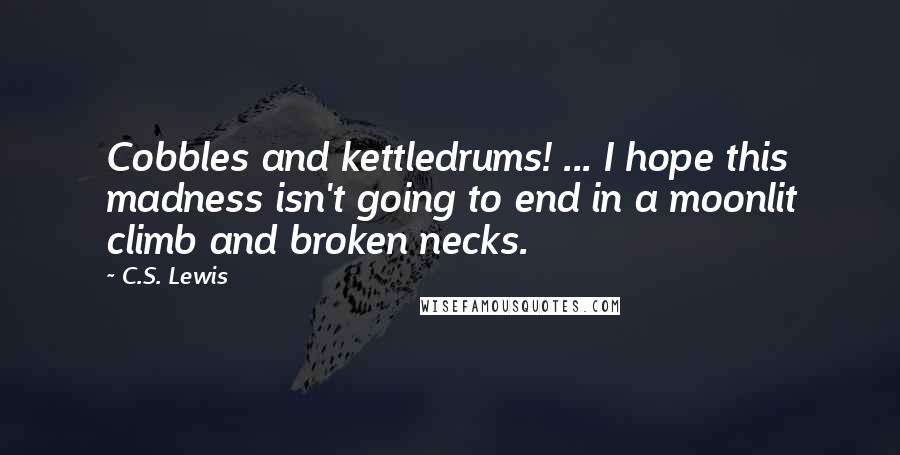 Cobbles and kettledrums! ... I hope this madness isn't going to end in a moonlit climb and broken necks.

~ C.S. Lewis

WISEFAMOUSQUOTES.COM